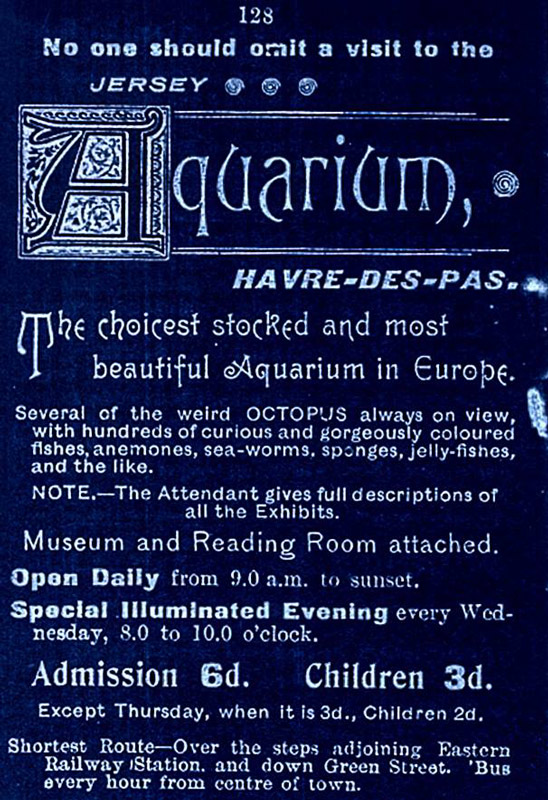 128

No one should omit a visit to the

JERSEY

Aquarium,

HAVRE-DES-PAS.

The choicest stocked and most beautiful Aquarium in Europe.

Several of the weird OCTOPUS always on view, with hundreds of curious and gorgeously coloured fishes, anemones, sea-worms, sponges, jelly-fishes, and the like.

NOTE.—The Attendant gives full descriptions of all the Exhibits.

Museum and Reading Room attached.

Open Daily from 9.0 a.m. to sunset.

Special Illuminated Evening every Wednesday, 8.0 to 10.0 o'clock.

Admission 6d. Children 3d.

Except Thursday, when it is 3d., Children 2d.

Shortest Route—Over the steps adjoining Eastern Railway Station, and down Green Street. 'Bus every hour from centre of town.